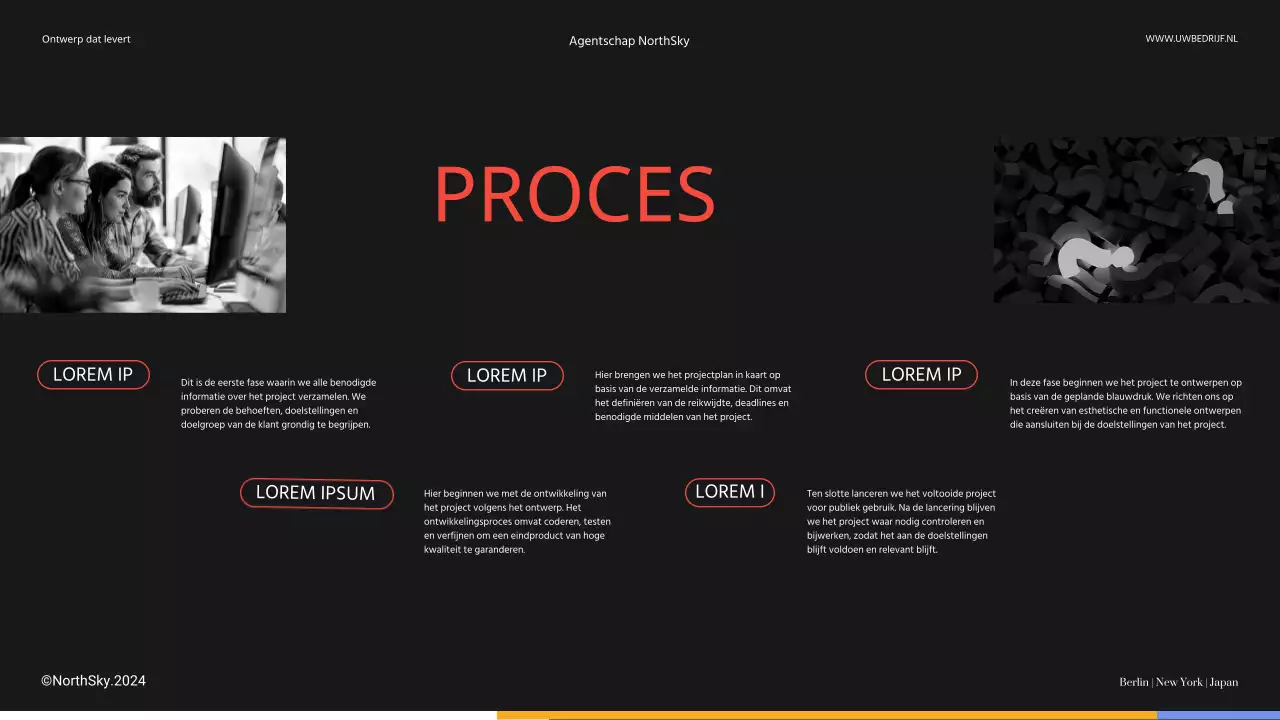 Ontwerp dat levert

Agentschap NorthSky

WWW.UWBEDRIJF.NL

PROCES

LOREM IP

Dit is de eerste fase waarin we alle benodigde informatie over het project verzamelen. We proberen de behoeften, doelstellingen en doelgroep van de klant grondig te begrijpen.

LOREM IP

Hier brengen we het projectplan in kaart op basis van de verzamelde informatie. Dit omvat het definiëren van de reikwijdte, deadlines en benodigde middelen van het project.

LOREM IP

In deze fase beginnen we het project te ontwerpen op basis van de geplande blauwdruk. We richten ons op het creëren van esthetische en functionele ontwerpen die aansluiten bij de doelstellingen van het project.

LOREM IPSUM

Hier beginnen we met de ontwikkeling van het project volgens het ontwerp. Het ontwikkelingsproces omvat coderen, testen en verfijnen om een eindproduct van hoge kwaliteit te garanderen.

LOREM I

Ten slotte lanceren we het voltooide project voor publiek gebruik. Na de lancering blijven we het project waar nodig controleren en bijwerken, zodat het aan de doelstellingen blijft voldoen en relevant blijft.

©NorthSky.2024

Berlin | New York | Japan